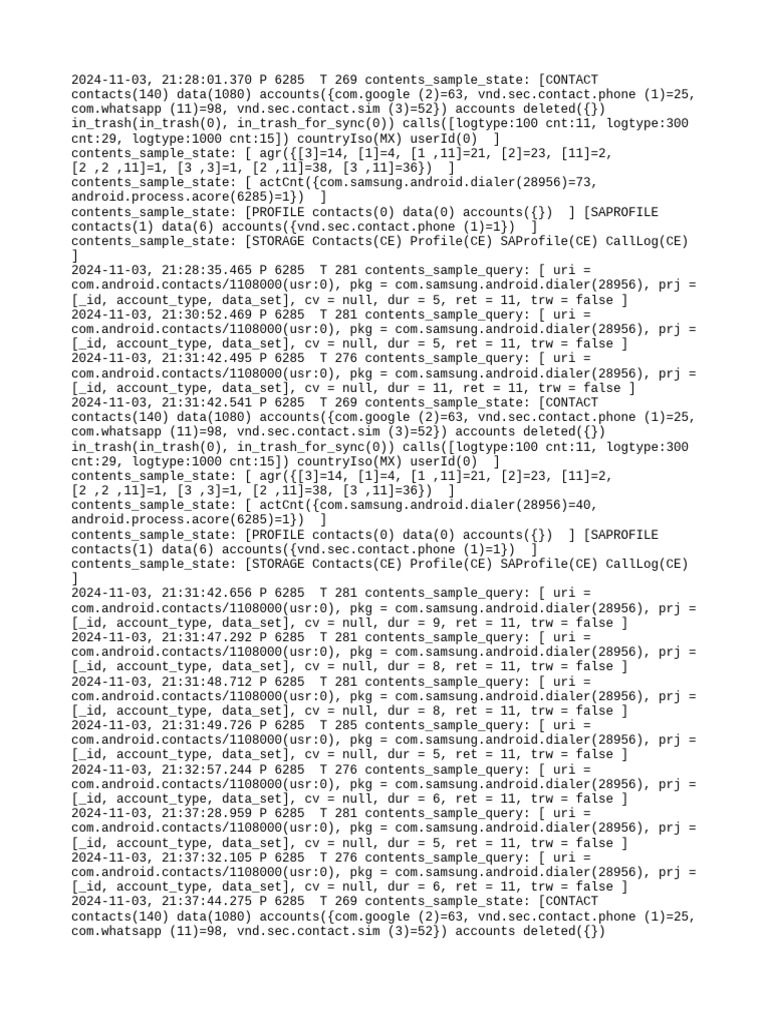 2024-11-03, 21:28:01.370 P 6285  T 269 contents_sample_state: [CONTACT contacts(140) data(1080) accounts({com.google (2)=63, vnd.sec.contact.phone (1)=25, com.whatsapp (11)=98, vnd.sec.contact.sim (3)=52}) accounts deleted({}) in_trash(in_trash(0), in_trash_for_sync(0)) calls([logtype:100 cnt:11, logtype:300 cnt:29, logtype:1000 cnt:15]) countryIso(MX) userId(0)  ]
contents_sample_state: [ agr({[3]=14, [1]=4, [1 ,11]=21, [2]=23, [11]=2, [2 ,2 ,11]=1, [3 ,3]=1, [2 ,11]=38, [3 ,11]=36})  ]
contents_sample_state: [ actCnt({com.samsung.android.dialer(28956)=73, android.process.acore(6285)=1})  ]
contents_sample_state: [PROFILE contacts(0) data(0) accounts({})  ] [SAPROFILE contacts(1) data(6) accounts({vnd.sec.contact.phone (1)=1})  ]
contents_sample_state: [STORAGE Contacts(CE) Profile(CE) SAProfile(CE) CallLog(CE) ]
2024-11-03, 21:28:35.465 P 6285  T 281 contents_sample_query: [ uri = com.android.contacts/1108000(usr:0), pkg = com.samsung.android.dialer(28956), prj = [_id, account_type, data_set], cv = null, dur = 5, ret = 11, trw = false ]
2024-11-03, 21:30:52.469 P 6285  T 281 contents_sample_query: [ uri = com.android.contacts/1108000(usr:0), pkg = com.samsung.android.dialer(28956), prj = [_id, account_type, data_set], cv = null, dur = 5, ret = 11, trw = false ]
2024-11-03, 21:31:42.495 P 6285  T 276 contents_sample_query: [ uri = com.android.contacts/1108000(usr:0), pkg = com.samsung.android.dialer(28956), prj = [_id, account_type, data_set], cv = null, dur = 11, ret = 11, trw = false ]
2024-11-03, 21:31:42.541 P 6285  T 269 contents_sample_state: [CONTACT contacts(140) data(1080) accounts({com.google (2)=63, vnd.sec.contact.phone (1)=25, com.whatsapp (11)=98, vnd.sec.contact.sim (3)=52}) accounts deleted({}) in_trash(in_trash(0), in_trash_for_sync(0)) calls([logtype:100 cnt:11, logtype:300 cnt:29, logtype:1000 cnt:15]) countryIso(MX) userId(0)  ]
contents_sample_state: [ agr({[3]=14, [1]=4, [1 ,11]=21, [2]=23, [11]=2, [2 ,2 ,11]=1, [3 ,3]=1, [2 ,11]=38, [3 ,11]=36})  ]
contents_sample_state: [ actCnt({com.samsung.android.dialer(28956)=40, android.process.acore(6285)=1})  ]
contents_sample_state: [PROFILE contacts(0) data(0) accounts({})  ] [SAPROFILE contacts(1) data(6) accounts({vnd.sec.contact.phone (1)=1})  ]
contents_sample_state: [STORAGE Contacts(CE) Profile(CE) SAProfile(CE) CallLog(CE) ]
2024-11-03, 21:31:42.656 P 6285  T 281 contents_sample_query: [ uri = com.android.contacts/1108000(usr:0), pkg = com.samsung.android.dialer(28956), prj = [_id, account_type, data_set], cv = null, dur = 9, ret = 11, trw = false ]
2024-11-03, 21:31:47.292 P 6285  T 281 contents_sample_query: [ uri = com.android.contacts/1108000(usr:0), pkg = com.samsung.android.dialer(28956), prj = [_id, account_type, data_set], cv = null, dur = 8, ret = 11, trw = false ]
2024-11-03, 21:31:48.712 P 6285  T 281 contents_sample_query: [ uri = com.android.contacts/1108000(usr:0), pkg = com.samsung.android.dialer(28956), prj = [_id, account_type, data_set], cv = null, dur = 8, ret = 11, trw = false ]
2024-11-03, 21:31:49.726 P 6285  T 285 contents_sample_query: [ uri = com.android.contacts/1108000(usr:0), pkg = com.samsung.android.dialer(28956), prj = [_id, account_type, data_set], cv = null, dur = 5, ret = 11, trw = false ]
2024-11-03, 21:32:57.244 P 6285  T 276 contents_sample_query: [ uri = com.android.contacts/1108000(usr:0), pkg = com.samsung.android.dialer(28956), prj = [_id, account_type, data_set], cv = null, dur = 6, ret = 11, trw = false ]
2024-11-03, 21:37:28.959 P 6285  T 281 contents_sample_query: [ uri = com.android.contacts/1108000(usr:0), pkg = com.samsung.android.dialer(28956), prj = [_id, account_type, data_set], cv = null, dur = 5, ret = 11, trw = false ]
2024-11-03, 21:37:32.105 P 6285  T 276 contents_sample_query: [ uri = com.android.contacts/1108000(usr:0), pkg = com.samsung.android.dialer(28956), prj = [_id, account_type, data_set], cv = null, dur = 6, ret = 11, trw = false ]
2024-11-03, 21:37:44.275 P 6285  T 269 contents_sample_state: [CONTACT contacts(140) data(1080) accounts({com.google (2)=63, vnd.sec.contact.phone (1)=25, com.whatsapp (11)=98, vnd.sec.contact.sim (3)=52}) accounts deleted({})